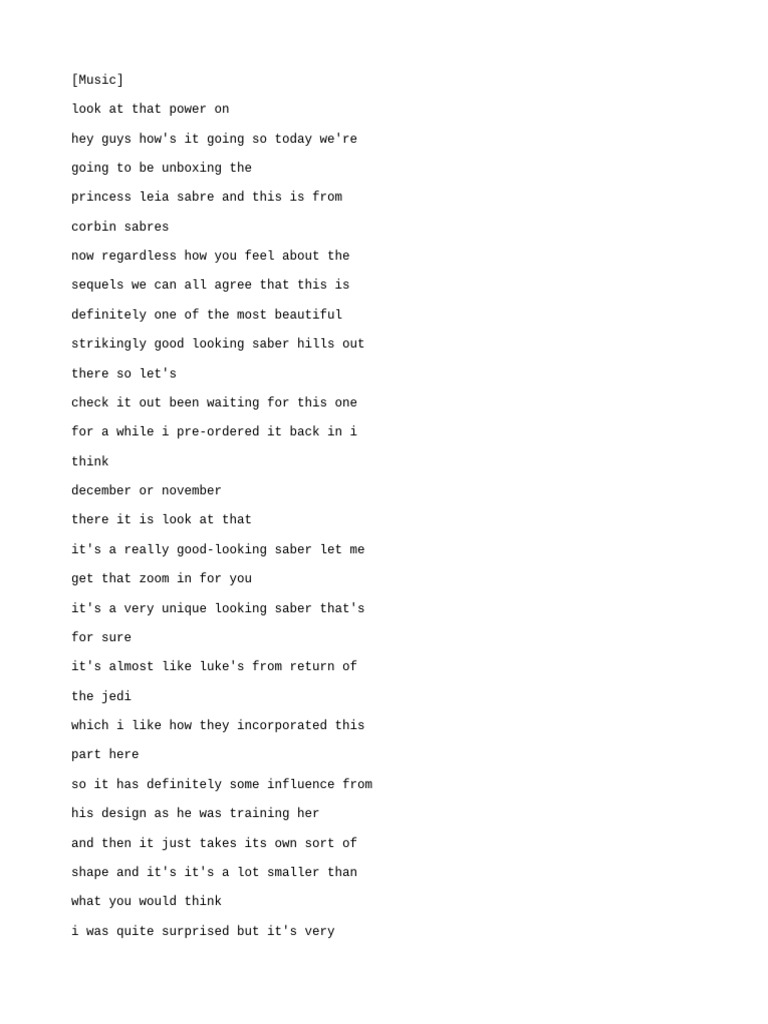 [Music]

look at that power on

hey guys how's it going so today we're

going to be unboxing the

princess leia sabre and this is from

corbin sabres

now regardless how you feel about the

sequels we can all agree that this is

definitely one of the most beautiful

strikingly good looking saber hills out

there so let's

check it out been waiting for this one

for a while i pre-ordered it back in i

think

december or november

there it is look at that

it's a really good-looking saber let me

get that zoom in for you

it's a very unique looking saber that's

for sure

it's almost like luke's from return of

the jedi

which i like how they incorporated this

part here

so it has definitely some influence from

his design as he was training her

and then it just takes its own sort of

shape and it's it's a lot smaller than

what you would think

i was quite surprised but it's very